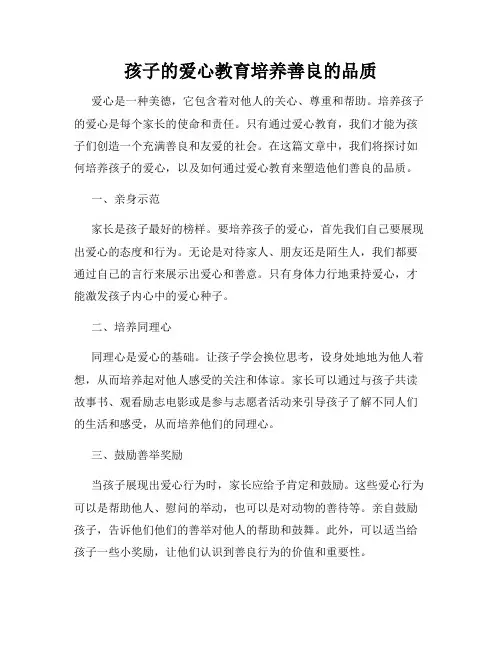 孩子的爱心教育培养善良的品质

爱心是一种美德，它包含着对他人的关心、尊重和帮助。培养孩子的爱心是每个家长的使命和责任。只有通过爱心教育，我们才能为孩子们创造一个充满善良和友爱的社会。在这篇文章中，我们将探讨如何培养孩子的爱心，以及如何通过爱心教育来塑造他们善良的品质。

一、亲身示范

家长是孩子最好的榜样。要培养孩子的爱心，首先我们自己要展现出爱心的态度和行为。无论是对待家人、朋友还是陌生人，我们都要通过自己的言行来展示出爱心和善意。只有身体力行地秉持爱心，才能激发孩子内心中的爱心种子。

二、培养同理心

同理心是爱心的基础。让孩子学会换位思考，设身处地地为他人着想，从而培养起对他人感受的关注和体谅。家长可以通过与孩子共读故事书、观看励志电影或是参与志愿者活动来引导孩子了解不同人们的生活和感受，从而培养他们的同理心。

三、鼓励善举奖励

当孩子展现出爱心行为时，家长应给予肯定和鼓励。这些爱心行为可以是帮助他人、慰问的举动，也可以是对动物的善待等。亲自鼓励孩子，告诉他们他们的善举对他人的帮助和鼓舞。此外，可以适当给孩子一些小奖励，让他们认识到善良行为的价值和重要性。